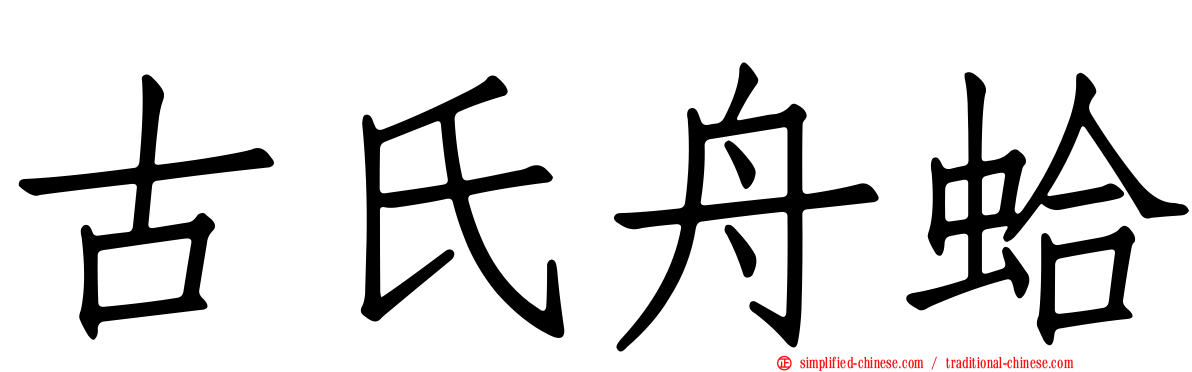 古氏舟蛤

simplified-chinese.com / traditional-chinese.com